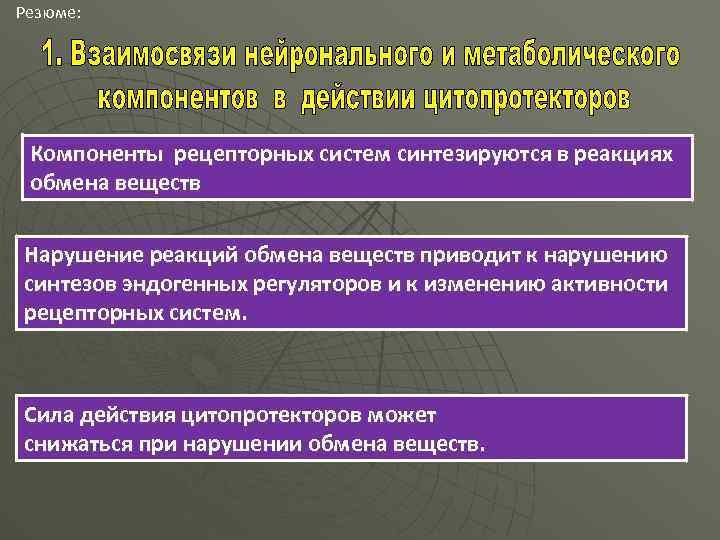 Резюме:

1. Взаимосвязи нейронального и метаболического компонентов в действии цитопротекторов

Компоненты рецепторных систем синтезируются в реакциях обмена веществ

Нарушение реакций обмена веществ приводит к нарушению синтезов эндогенных регуляторов и к изменению активности рецепторных систем.

Сила действия цитопротекторов может снижаться при нарушении обмена веществ.